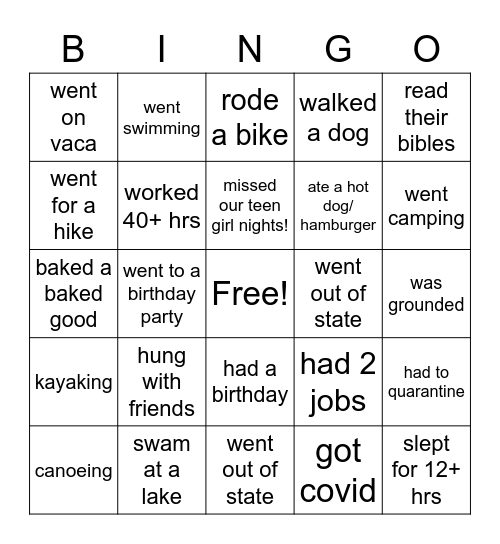 | B | I | N | G | O |
|---|---|---|---|---|
| went on vaca | went swimming | rode a bike | walked a dog | read their bibles |
| went for a hike | worked 40+ hrs | missed our teen girl nights! | ate a hot dog/ hamburger | went camping |
| baked a baked good | went to a birthday party | Free! | went out of state | was grounded |
| kayaking | hung with friends | had a birthday | had 2 jobs | had to quarantine |
| canoeing | swam at a lake | went out of state | got covid | slept for 12+ hrs |